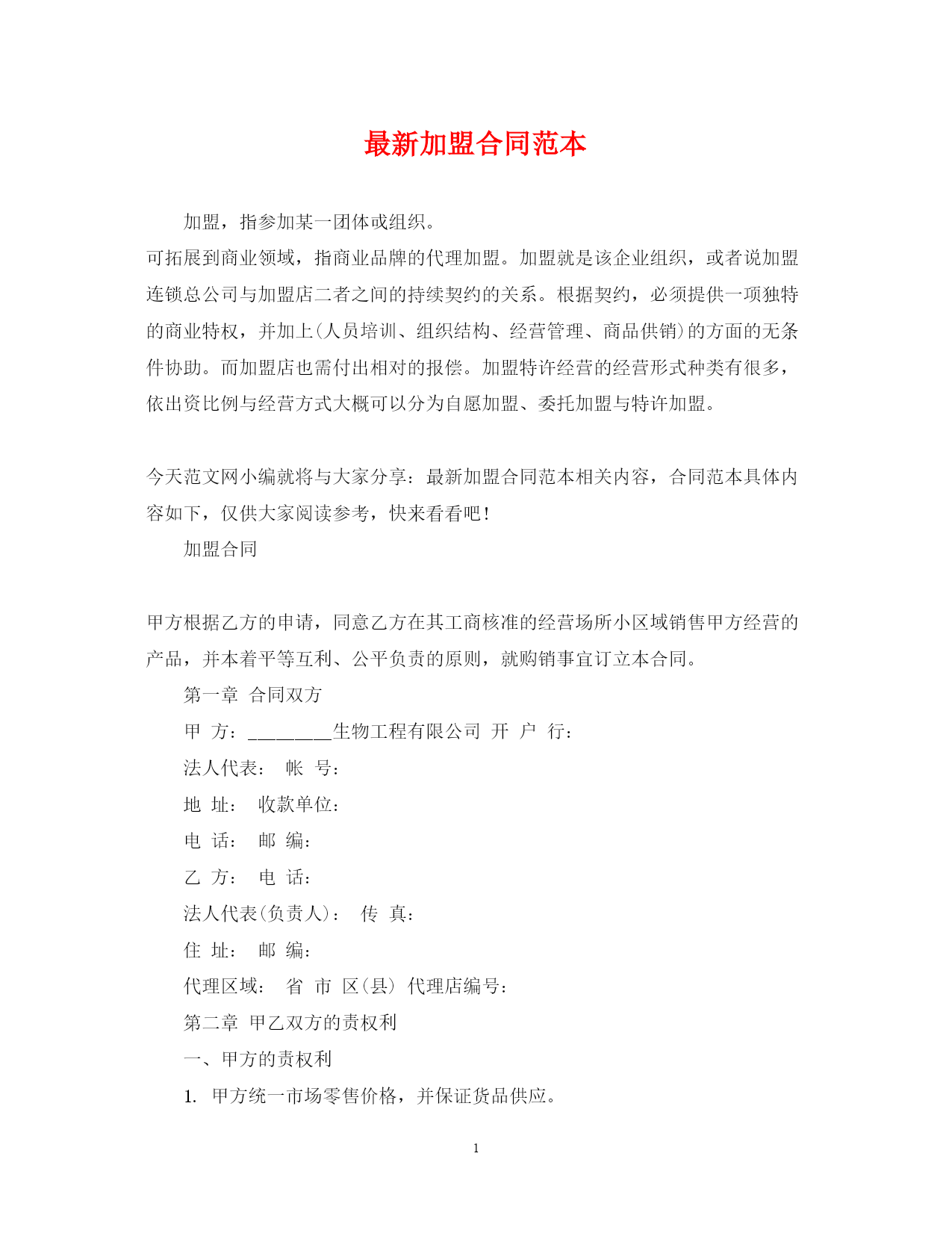 最新加盟合同范本

加盟，指参加某一团体或组织。

可拓展到商业领域，指商业品牌的代理加盟。加盟就是该企业组织，或者说加盟连锁总公司与加盟店二者之间的持续契约的关系。根据契约，必须提供一项独特的商业特权，并加上(人员培训、组织结构、经营管理、商品供销)的方面的无条件协助。而加盟店也需付出相对的报偿。加盟特许经营的经营形式种类有很多，依出资比例与经营方式大概可以分为自愿加盟、委托加盟与特许加盟。

今天范文网小编就将与大家分享：最新加盟合同范本相关内容，合同范本具体内容如下，仅供大家阅读参考，快来看看吧！

加盟合同

甲方根据乙方的申请，同意乙方在其工商核准的经营场所小区域销售甲方经营的产品，并本着平等互利、公平负责的原则，就购销事宜订立本合同。

第一章 合同双方

甲 方：________生物工程有限公司 开 户 行：

法人代表： 帐 号：

地 址： 收款单位：

电 话： 邮 编：

乙 方： 电 话：

法人代表(负责人)： 传 真：

住 址： 邮 编：

代理区域： 省 市 区(县) 代理店编号：

第二章 甲乙双方的责权利

一、甲方的责权利

1. 甲方统一市场零售价格，并保证货品供应。

1